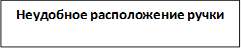 Неудобное расположение ручки